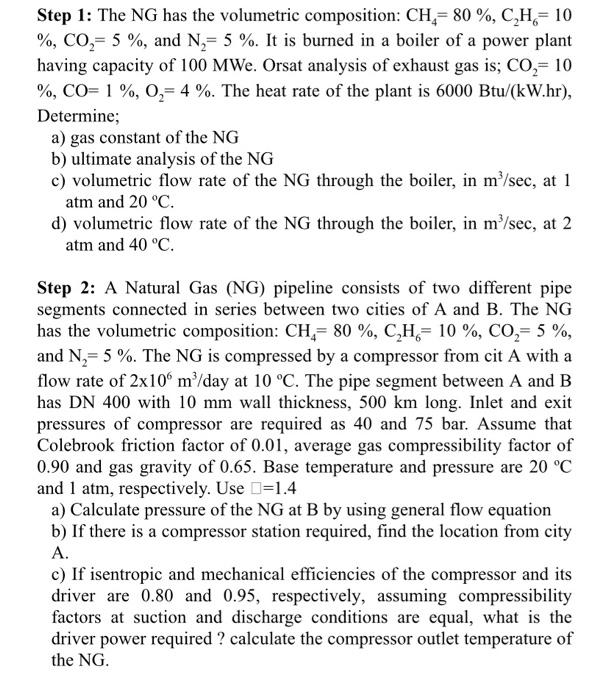 Step 1: The NG has the volumetric composition: $CH_4$= 80 %, $C_2H_6$= 10 %, $CO_2$= 5 %, and $N_2$= 5 %. It is burned in a boiler of a power plant having capacity of 100 MWe. Orsat analysis of exhaust gas is; $CO_2$= 10 %, CO= 1 %, $O_2$= 4 %. The heat rate of the plant is 6000 Btu/(kW.hr), Determine;
a) gas constant of the NG
b) ultimate analysis of the NG
c) volumetric flow rate of the NG through the boiler, in $m^3$/sec, at 1 atm and 20 °C.
d) volumetric flow rate of the NG through the boiler, in $m^3$/sec, at 2 atm and 40 °C.

Step 2: A Natural Gas (NG) pipeline consists of two different pipe segments connected in series between two cities of A and B. The NG has the volumetric composition: $CH_4$= 80 %, $C_2H_6$= 10 %, $CO_2$= 5 %, and $N_2$= 5 %. The NG is compressed by a compressor from cit A with a flow rate of $2x10^6$ $m^3$/day at 10 °C. The pipe segment between A and B has DN 400 with 10 mm wall thickness, 500 km long. Inlet and exit pressures of compressor are required as 40 and 75 bar. Assume that Colebrook friction factor of 0.01, average gas compressibility factor of 0.90 and gas gravity of 0.65. Base temperature and pressure are 20 °C and 1 atm, respectively. Use □=1.4
a) Calculate pressure of the NG at B by using general flow equation
b) If there is a compressor station required, find the location from city A.
c) If isentropic and mechanical efficiencies of the compressor and its driver are 0.80 and 0.95, respectively, assuming compressibility factors at suction and discharge conditions are equal, what is the driver power required ? calculate the compressor outlet temperature of the NG.